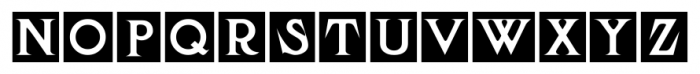 NOPQRSTUVWXYZ